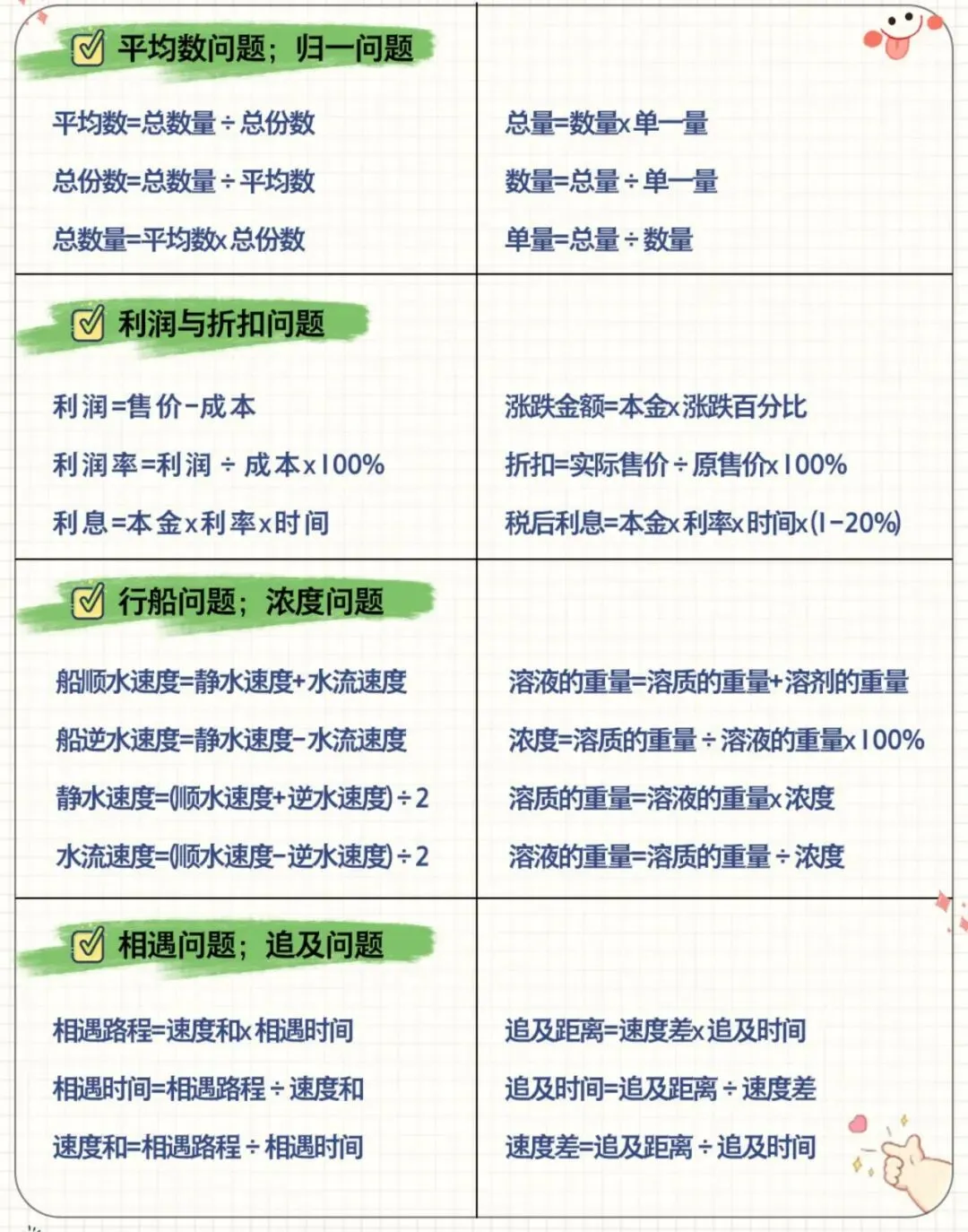 平均数问题；归一问题

平均数=总数量÷总份数

总份数=总数量÷平均数

总数量=平均数x总份数

总量=数量x单一量

数量=总量÷单一量

单量=总量÷数量

利润与折扣问题

利润=售价-成本

利润率=利润÷成本x100%

利息=本金x利率x时间

涨跌金额=本金x涨跌百分比

折扣=实际售价÷原售价x100%

税后利息=本金x利率x时间x(1-20%)

行船问题；浓度问题

船顺水速度=静水速度+水流速度

船逆水速度=静水速度-水流速度

静水速度=(顺水速度+逆水速度)÷2

水流速度=(顺水速度-逆水速度)÷2

溶液的重量=溶质的重量+溶剂的重量

浓度=溶质的重量÷溶液的重量x100%

溶质的重量=溶液的重量x浓度

溶液的重量=溶质的重量÷浓度

相遇问题；追及问题

相遇路程=速度和x相遇时间

相遇时间=相遇路程÷速度和

速度和=相遇路程÷相遇时间

追及距离=速度差x追及时间

追及时间=追及距离÷速度差

速度差=追及距离÷追及时间